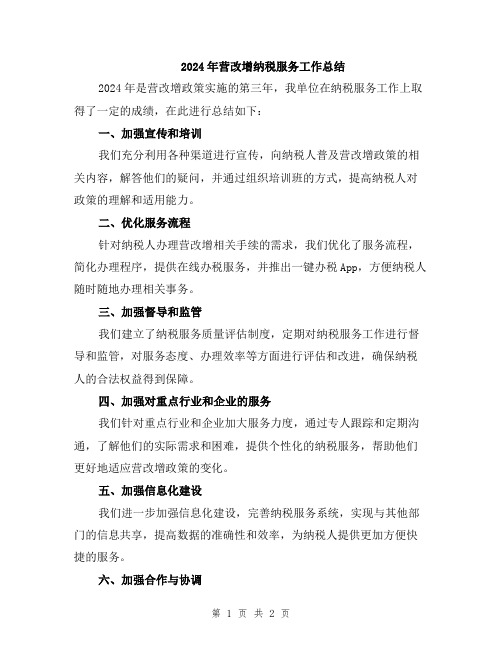 2024年营改增纳税服务工作总结

2024年是营改增政策实施的第三年，我单位在纳税服务工作上取得了一定的成绩，在此进行总结如下：

一、加强宣传和培训

我们充分利用各种渠道进行宣传，向纳税人普及营改增政策的相关内容，解答他们的疑问，并通过组织培训班的方式，提高纳税人对政策的理解和适用能力。

二、优化服务流程

针对纳税人办理营改增相关手续的需求，我们优化了服务流程，简化办理程序，提供在线办税服务，并推出一键办税App，方便纳税人随时随地办理相关事务。

三、加强督导和监管

我们建立了纳税服务质量评估制度，定期对纳税服务工作进行督导和监管，对服务态度、办理效率等方面进行评估和改进，确保纳税人的合法权益得到保障。

四、加强对重点行业和企业的服务

我们针对重点行业和企业加大服务力度，通过专人跟踪和定期沟通，了解他们的实际需求和困难，提供个性化的纳税服务，帮助他们更好地适应营改增政策的变化。

五、加强信息化建设

我们进一步加强信息化建设，完善纳税服务系统，实现与其他部门的信息共享，提高数据的准确性和效率，为纳税人提供更加方便快捷的服务。

六、加强合作与协调

第 1 页 共 2 页